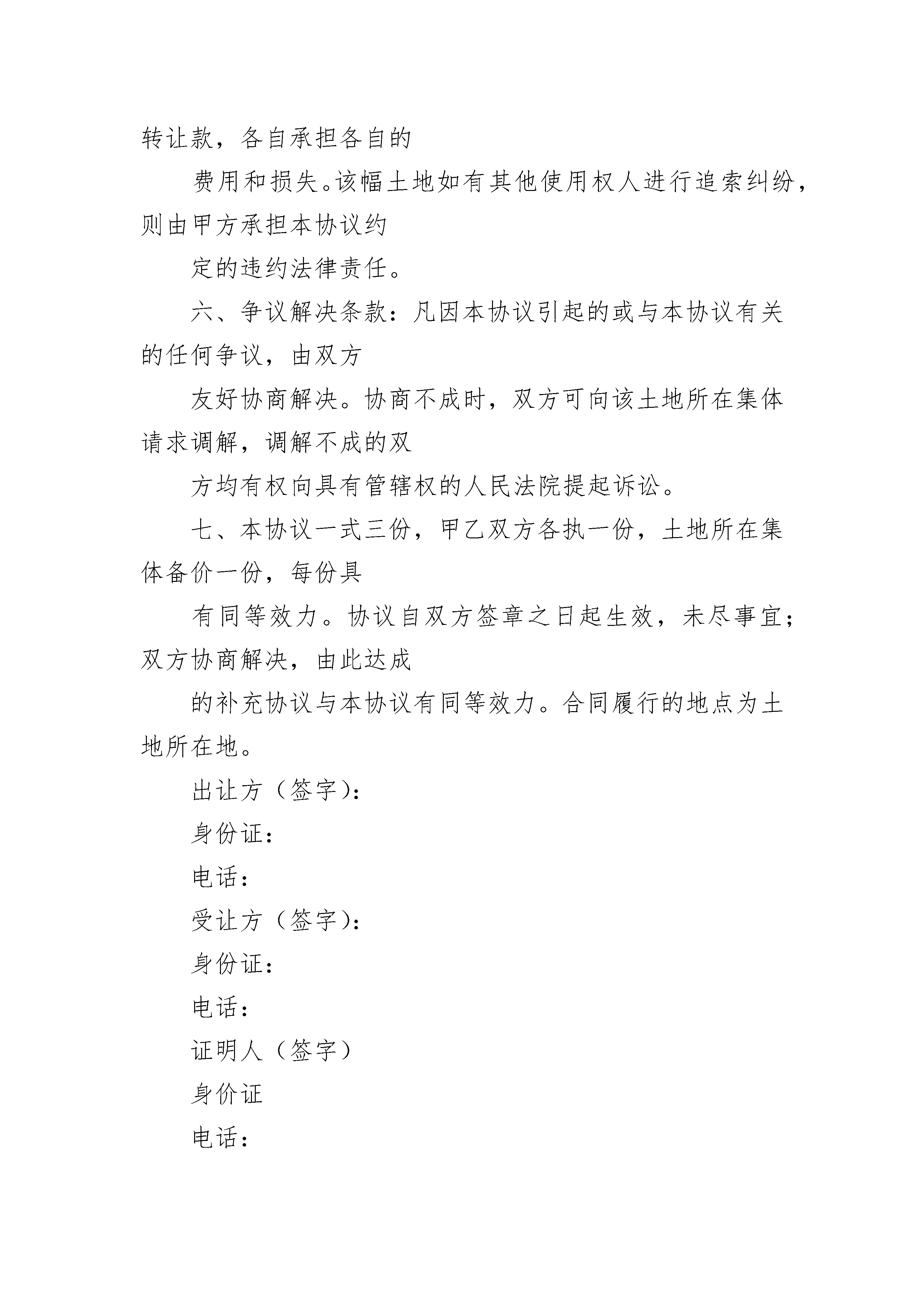 转让款，各自承担各自的

费用和损失。该幅土地如有其他使用权人进行追索纠纷，则由甲方承担本协议约

定的违约法律责任。

六、争议解决条款：凡因本协议引起的或与本协议有关的任何争议，由双方

友好协商解决。协商不成时，双方可向该土地所在集体请求调解，调解不成的双

方均有权向具有管辖权的人民法院提起诉讼。

七、本协议一式三份，甲乙双方各执一份，土地所在集体备价一份，每份具

有同等效力。协议自双方签章之日起生效，未尽事宜；双方协商解决，由此达成

的补充协议与本协议有同等效力。合同履行的地点为土地所在地。

出让方（签字）：

身份证：

电话：

受让方（签字）：

身份证：

电话：

证明人（签字）

身价证

电话：